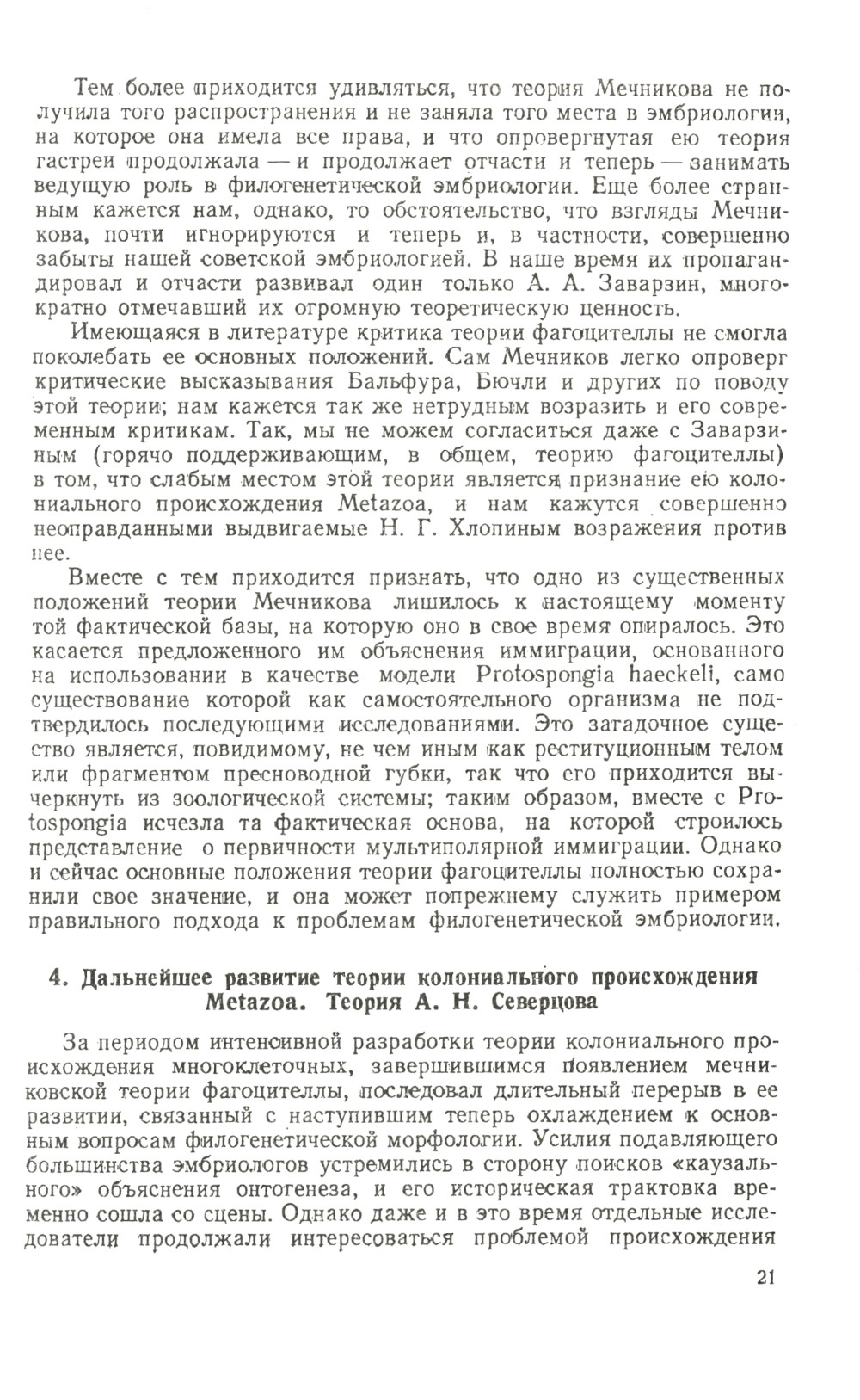 Тем более приходится удивляться, что теория Мечникова не получила того распространения и не заняла того места в эмбриологии, на которое она имела все права, и что опровергнутая ею теория гастреи продолжала — и продолжает отчасти и теперь — занимать ведущую роль в филогенетической эмбриологии. Еще более странным кажется нам, однако, то обстоятельство, что взгляды Мечникова, почти игнорируются и теперь и, в частности, совершенно забыты нашей советской эмбриологией. В наше время их пропагандировал и отчасти развивал один только А. А. Заварзин, многократно отмечавший их огромную теоретическую ценность.

Имеющаяся в литературе критика теории фагоцителлы не смогла поколебать ее основных положений. Сам Мечников легко опроверг критические высказывания Бальфура, Бючли и других по поводу этой теории; нам кажется так же нетрудным возразить и его современным критикам. Так, мы не можем согласиться даже с Заварзиным (горячо поддерживающим, в общем, теорию фагоцителлы) в том, что слабым местом этой теории является признание ею колониального происхождения Metazoa, и нам кажутся совершенно неоправданными выдвигаемые Н. Г. Хлопиным возражения против нее.

Вместе с тем приходится признать, что одно из существенных положений теории Мечникова лишилось к настоящему моменту той фактической базы, на которую оно в свое время опиралось. Это касается предложенного им объяснения иммиграции, основанного на использовании в качестве модели Protospongia haeckeli, само существование которой как самостоятельного организма не подтвердилось последующими исследованиями. Это загадочное существо является, повидимому, не чем иным как реституционным телом или фрагментом пресноводной губки, так что его приходится вычеркнуть из зоологической системы; таким образом, вместе с Protospongia исчезла та фактическая основа, на которой строилось представление о первичности мультиполярной иммиграции. Однако и сейчас основные положения теории фагоцителлы полностью сохранили свое значение, и она может попрежнему служить примером правильного подхода к проблемам филогенетической эмбриологии.

4. Дальнейшее развитие теории колониального происхождения Metazoa. Теория А. Н. Северцова

За периодом интенсивной разработки теории колониального происхождения многоклеточных, завершившимся появлением мечниковской теории фагоцителлы, последовал длительный перерыв в ее развитии, связанный с наступившим теперь охлаждением к основным вопросам филогенетической морфологии. Усилия подавляющего большинства эмбриологов устремились в сторону поисков «каузального» объяснения онтогенеза, и его историческая трактовка временно сошла со сцены. Однако даже и в это время отдельные исследователи продолжали интересоваться проблемой происхождения

21